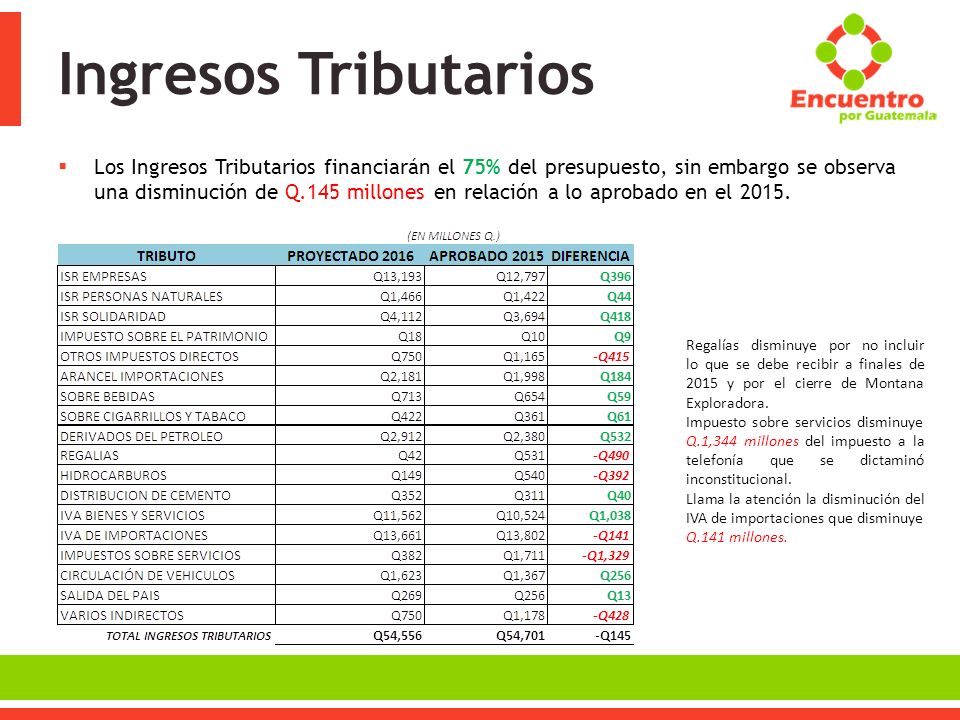 Ingresos Tributarios

Encuentro por Guatemala

▪ Los Ingresos Tributarios financiarán el 75% del presupuesto, sin embargo se observa una disminución de Q.145 millones en relación a lo aprobado en el 2015.

(EN MILLONES Q.)

| TRIBUTO | PROYECTADO 2016 | APROBADO 2015 | DIFERENCIA |
|---|---|---|---|
| ISR EMPRESAS | Q13,193 | Q12,797 | Q396 |
| ISR PERSONAS NATURALES | Q1,466 | Q1,422 | Q44 |
| ISR SOLIDARIDAD | Q4,112 | Q3,694 | Q418 |
| IMPUESTO SOBRE EL PATRIMONIO | Q18 | Q10 | Q9 |
| OTROS IMPUESTOS DIRECTOS | Q750 | Q1,165 | -Q415 |
| ARANCEL IMPORTACIONES | Q2,181 | Q1,998 | Q184 |
| SOBRE BEBIDAS | Q713 | Q654 | Q59 |
| SOBRE CIGARRILLOS Y TABACO | Q422 | Q361 | Q61 |
| DERIVADOS DEL PETROLEO | Q2,912 | Q2,380 | Q532 |
| REGALIAS | Q42 | Q531 | -Q490 |
| HIDROCARBUROS | Q149 | Q540 | -Q392 |
| DISTRIBUCION DE CEMENTO | Q352 | Q311 | Q40 |
| IVA BIENES Y SERVICIOS | Q11,562 | Q10,524 | Q1,038 |
| IVA DE IMPORTACIONES | Q13,661 | Q13,802 | -Q141 |
| IMPUESTOS SOBRE SERVICIOS | Q382 | Q1,711 | -Q1,329 |
| CIRCULACIÓN DE VEHICULOS | Q1,623 | Q1,367 | Q256 |
| SALIDA DEL PAIS | Q269 | Q256 | Q13 |
| VARIOS INDIRECTOS | Q750 | Q1,178 | -Q428 |
| TOTAL INGRESOS TRIBUTARIOS | Q54,556 | Q54,701 | -Q145 |

Regalías disminuye por no incluir lo que se debe recibir a finales de 2015 y por el cierre de Montana Exploradora.
Impuesto sobre servicios disminuye Q.1,344 millones del impuesto a la telefonía que se dictaminó inconstitucional.
Llama la atención la disminución del IVA de importaciones que disminuye Q.141 millones.